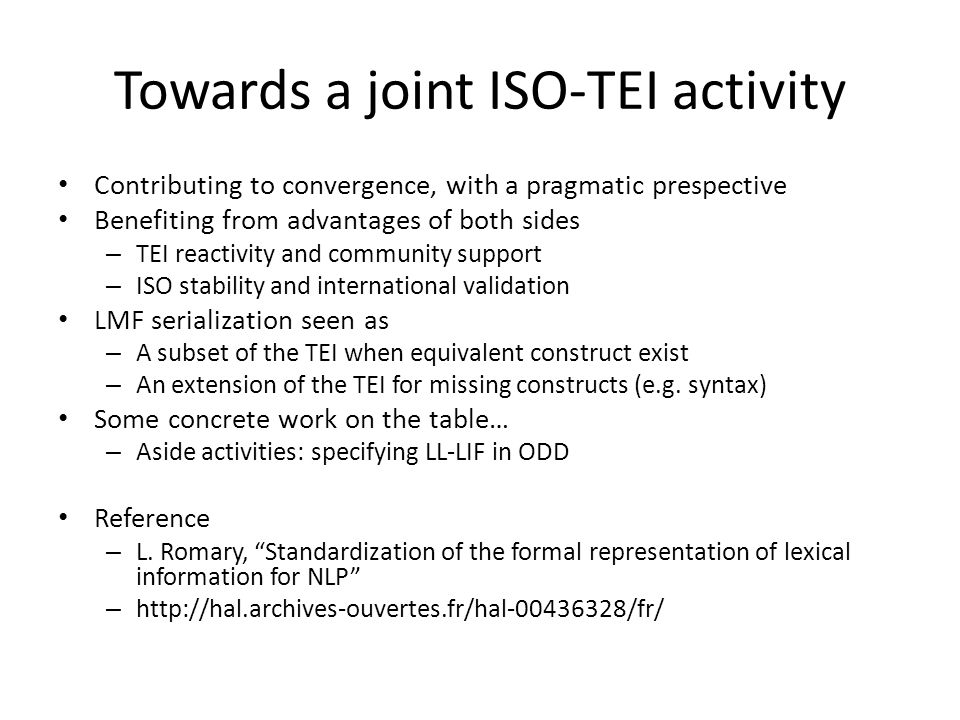 Towards a joint ISO-TEI activity

• Contributing to convergence, with a pragmatic prespective
• Benefiting from advantages of both sides
– TEI reactivity and community support
– ISO stability and international validation
• LMF serialization seen as
– A subset of the TEI when equivalent construct exist
– An extension of the TEI for missing constructs (e.g. syntax)
• Some concrete work on the table…
– Aside activities: specifying LL-LIF in ODD

• Reference
– L. Romary, “Standardization of the formal representation of lexical information for NLP”
– http://hal.archives-ouvertes.fr/hal-00436328/fr/